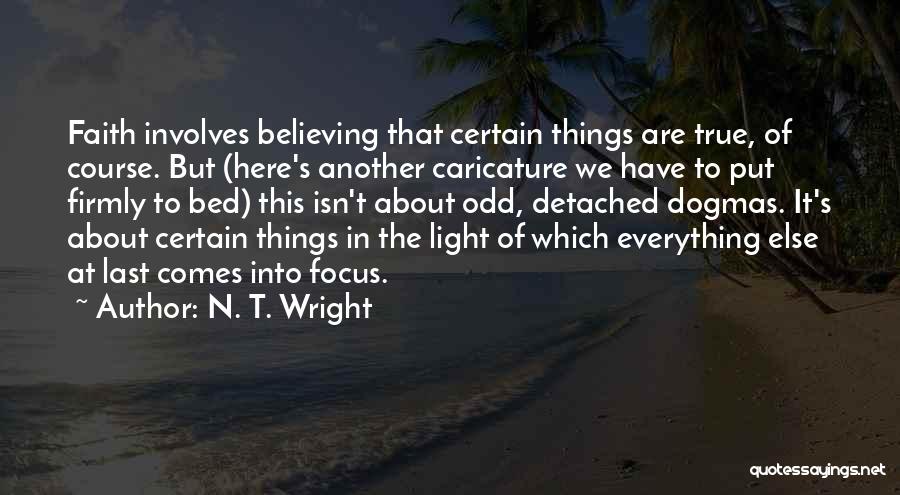 Faith involves believing that certain things are true, of course. But (here's another caricature we have to put firmly to bed) this isn't about odd, detached dogmas. It's about certain things in the light of which everything else at last comes into focus.

~ Author: N. T. Wright

quotessayings.net